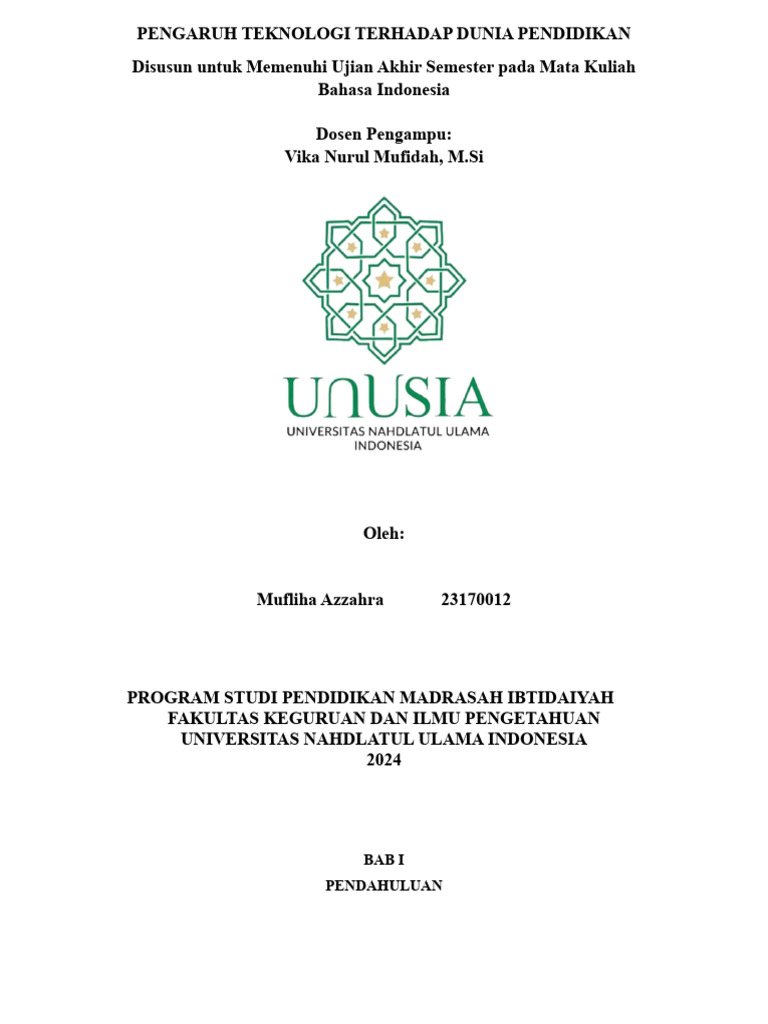 PENGARUH TEKNOLOGI TERHADAP DUNIA PENDIDIKAN

Disusun untuk Memenuhi Ujian Akhir Semester pada Mata Kuliah Bahasa Indonesia

Dosen Pengampu:
Vika Nurul Mufidah, M.Si

UNUSIA
UNIVERSITAS NAHDLATUL ULAMA INDONESIA

Oleh:

Mufliha Azzahra 23170012

PROGRAM STUDI PENDIDIKAN MADRASAH IBTIDAIYAH
FAKULTAS KEGURUAN DAN ILMU PENGETAHUAN
UNIVERSITAS NAHDLATUL ULAMA INDONESIA
2024

BAB I

PENDAHULUAN